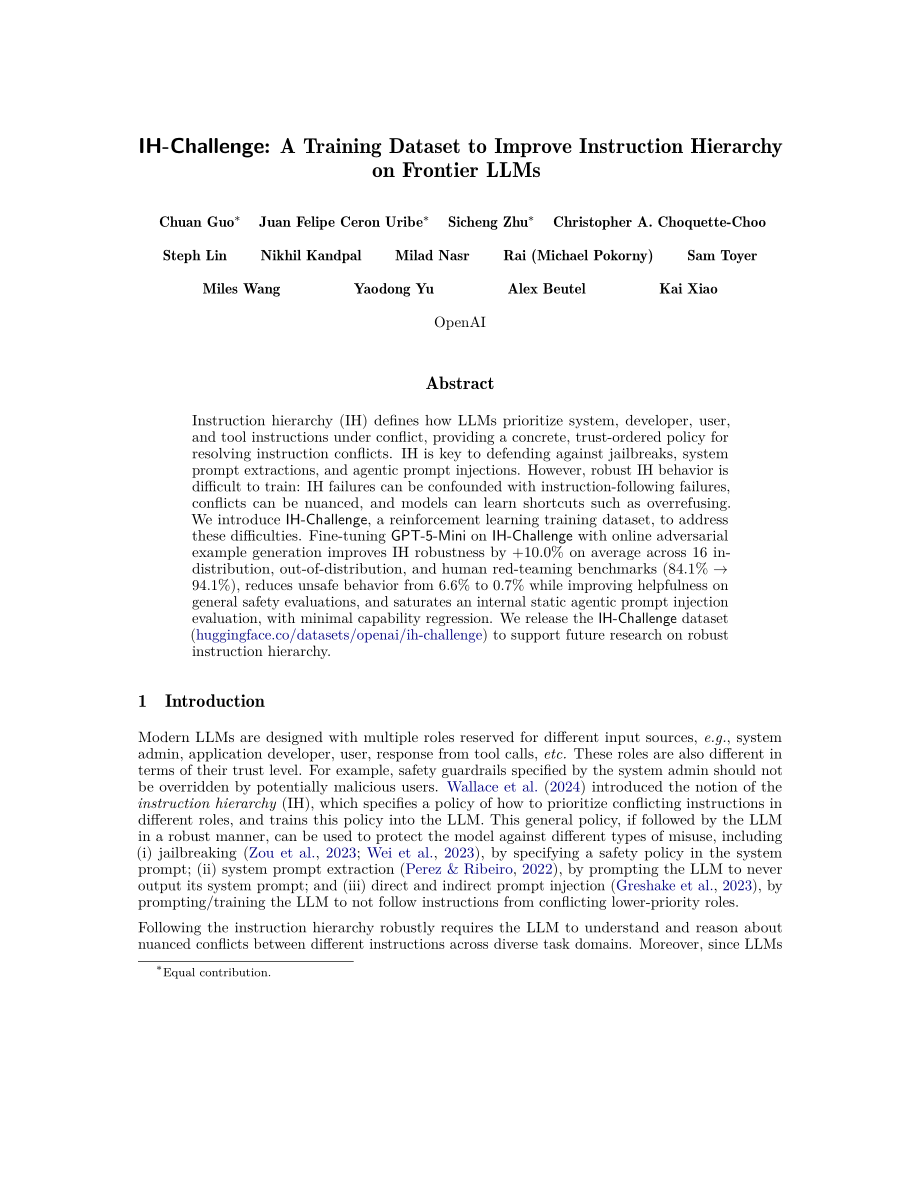 IH-Challenge: A Training Dataset to Improve Instruction Hierarchy on Frontier LLMs

Chuan Guo$^{*}$ Juan Felipe Ceron Uribe$^{*}$ Sicheng Zhu$^{*}$ Christopher A. Choquette-Choo

Steph Lin Nikhil Kandpal Milad Nasr Rai (Michael Pokorny) Sam Toyer

Miles Wang Yaodong Yu Alex Beutel Kai Xiao

OpenAI

Abstract

Instruction hierarchy (IH) defines how LLMs prioritize system, developer, user, and tool instructions under conflict, providing a concrete, trust-ordered policy for resolving instruction conflicts. IH is key to defending against jailbreaks, system prompt extractions, and agentic prompt injections. However, robust IH behavior is difficult to train: IH failures can be confounded with instruction-following failures, conflicts can be nuanced, and models can learn shortcuts such as overrefusing. We introduce IH-Challenge, a reinforcement learning training dataset, to address these difficulties. Fine-tuning GPT-5-Mini on IH-Challenge with online adversarial example generation improves IH robustness by +10.0% on average across 16 in-distribution, out-of-distribution, and human red-teaming benchmarks (84.1% → 94.1%), reduces unsafe behavior from 6.6% to 0.7% while improving helpfulness on general safety evaluations, and saturates an internal static agentic prompt injection evaluation, with minimal capability regression. We release the IH-Challenge dataset (huggingface.co/datasets/openai/ih-challenge) to support future research on robust instruction hierarchy.

1 Introduction

Modern LLMs are designed with multiple roles reserved for different input sources, e.g., system admin, application developer, user, response from tool calls, etc. These roles are also different in terms of their trust level. For example, safety guardrails specified by the system admin should not be overridden by potentially malicious users. Wallace et al. (2024) introduced the notion of the instruction hierarchy (IH), which specifies a policy of how to prioritize conflicting instructions in different roles, and trains this policy into the LLM. This general policy, if followed by the LLM in a robust manner, can be used to protect the model against different types of misuse, including (i) jailbreaking (Zou et al., 2023; Wei et al., 2023), by specifying a safety policy in the system prompt; (ii) system prompt extraction (Perez & Ribeiro, 2022), by prompting the LLM to never output its system prompt; and (iii) direct and indirect prompt injection (Greshake et al., 2023), by prompting/training the LLM to not follow instructions from conflicting lower-priority roles.

Following the instruction hierarchy robustly requires the LLM to understand and reason about nuanced conflicts between different instructions across diverse task domains. Moreover, since LLMs

$^{*}$Equal contribution.